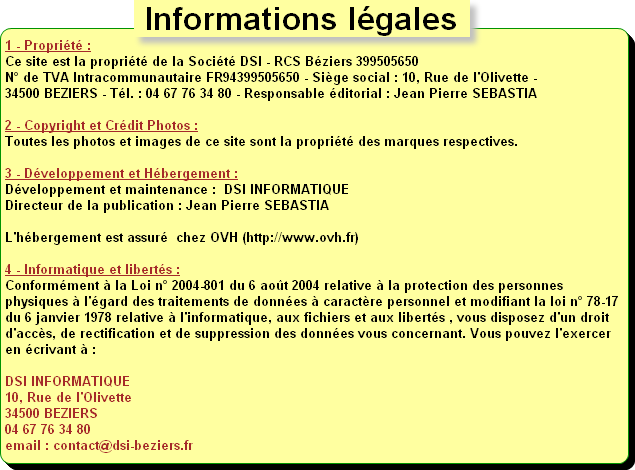 Informations légales

1 - Propriété :
Ce site est la propriété de la Société DSI - RCS Béziers 399505650
N° de TVA Intracommunautaire FR94399505650 - Siège social : 10, Rue de l'Olivette - 34500 BEZIERS - Tél. : 04 67 76 34 80 - Responsable éditorial : Jean Pierre SEBASTIA

2 - Copyright et Crédit Photos :
Toutes les photos et images de ce site sont la propriété des marques respectives.

3 - Développement et Hébergement :
Développement et maintenance : DSI INFORMATIQUE
Directeur de la publication : Jean Pierre SEBASTIA

L'hébergement est assuré chez OVH (http://www.ovh.fr)

4 - Informatique et libertés :
Conformément à la Loi n° 2004-801 du 6 août 2004 relative à la protection des personnes physiques à l'égard des traitements de données à caractère personnel et modifiant la loi n° 78-17 du 6 janvier 1978 relative à l'informatique, aux fichiers et aux libertés , vous disposez d'un droit d'accès, de rectification et de suppression des données vous concernant. Vous pouvez l'exercer en écrivant à :

DSI INFORMATIQUE
10, Rue de l'Olivette
34500 BEZIERS
04 67 76 34 80
email : contact@dsi-beziers.fr